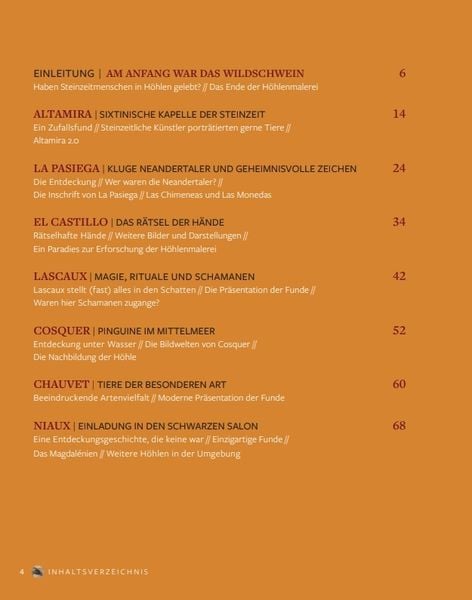 EINLEITUNG | AM ANFANG WAR DAS WILDSCHWEIN 6
Haben Steinzeitmenschen in Höhlen gelebt? // Das Ende der Höhlenmalerei

ALTAMIRA | SIXTINISCHE KAPELLE DER STEINZEIT 14
Ein Zufallsfund // Steinzeitliche Künstler porträtierten gerne Tiere // Altamira 2.0

LA PASIEGA | KLUGE NEANDERTALER UND GEHEIMNISVOLLE ZEICHEN 24
Die Entdeckung // Wer waren die Neandertaler? // Die Inschrift von La Pasiega // Las Chimeneas und Las Monedas

EL CASTILLO | DAS RÄTSEL DER HÄNDE 34
Rätselhafte Hände // Weitere Bilder und Darstellungen // Ein Paradies zur Erforschung der Höhlenmalerei

LASCAUX | MAGIE, RITUALE UND SCHAMANEN 42
Lascaux stellt (fast) alles in den Schatten // Die Präsentation der Funde // Waren hier Schamanen zugange?

COSQUER | PINGUINE IM MITTELMEER 52
Entdeckung unter Wasser // Die Bildwelten von Cosquer // Die Nachbildung der Höhle

CHAUVET | TIERE DER BESONDEREN ART 60
Beeindruckende Artenvielfalt // Moderne Präsentation der Funde

NIAUX | EINLADUNG IN DEN SCHWARZEN SALON 68
Eine Entdeckungsgeschichte, die keine war // Einzigartige Funde // Das Magdalénien // Weitere Höhlen in der Umgebung

4 INHALTSVERZEICHNIS